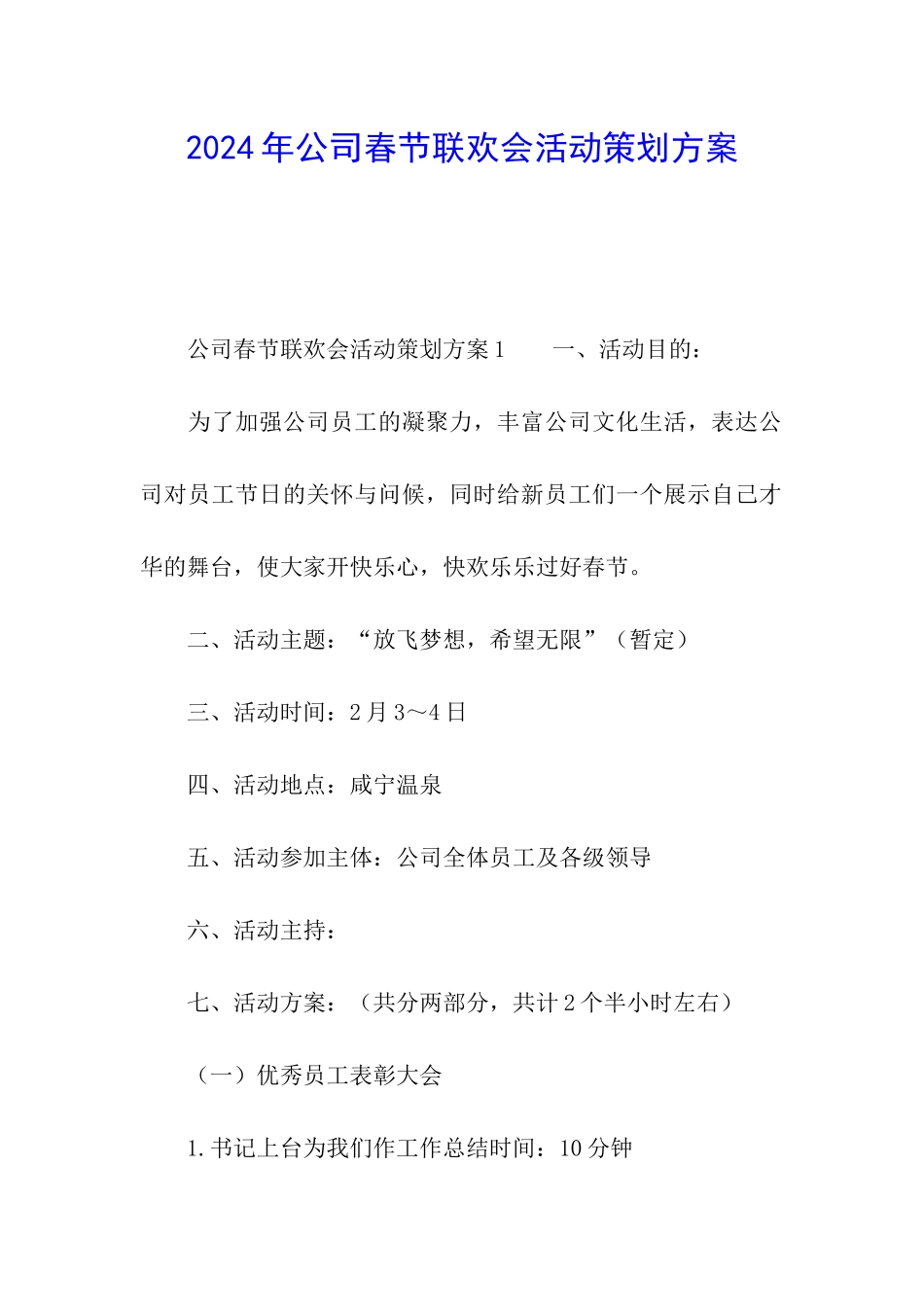 2024年公司春节联欢会活动策划方案

公司春节联欢会活动策划方案1　　一、活动目的：

为了加强公司员工的凝聚力，丰富公司文化生活，表达公司对员工节日的关怀与问候，同时给新员工们一个展示自己才华的舞台，使大家开快乐心，快欢乐乐过好春节。

二、活动主题：“放飞梦想，希望无限”（暂定）

三、活动时间：2月3～4日

四、活动地点：咸宁温泉

五、活动参加主体：公司全体员工及各级领导

六、活动主持：

七、活动方案：（共分两部分，共计2个半小时左右）

（一）优秀员工表彰大会

1.书记上台为我们作工作总结时间：10分钟